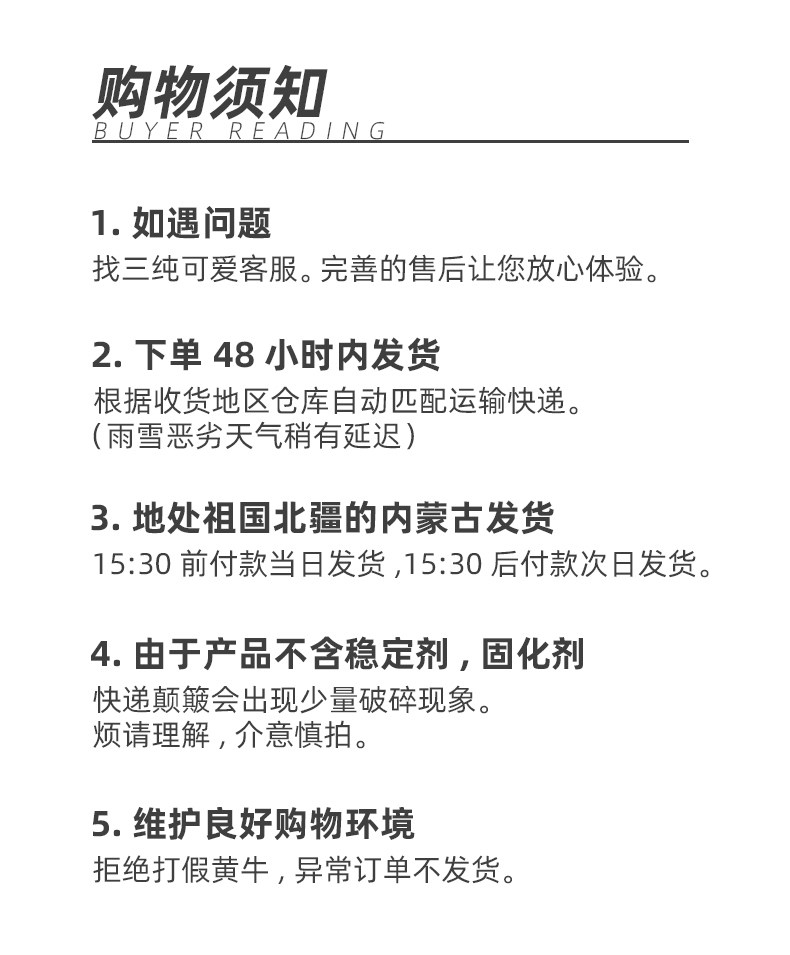 购物须知
BUYER READING

1.如遇问题
找三纯可爱客服。完善的售后让您放心体验。

2.下单48小时内发货
根据收货地区仓库自动匹配运输快递。
(雨雪恶劣天气稍有延迟)

3.地处祖国北疆的内蒙古发货
15:30前付款当日发货,15:30后付款次日发货。

4.由于产品不含稳定剂,固化剂
快递颠簸会出现少量破碎现象。
烦请理解,介意慎拍。

5.维护良好购物环境
拒绝打假黄牛,异常订单不发货。